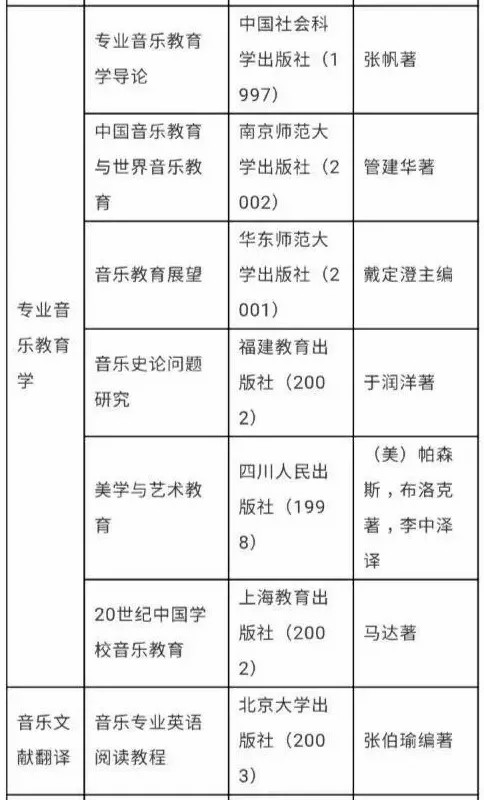 |  |  |  |  |
|---|---|---|---|
| 专业音乐教育学 | 专业音乐教育学导论 | 中国社会科学出版社（1997） | 张帆著 |
|  | 中国音乐教育与世界音乐教育 | 南京师范大学出版社（2002） | 管建华著 |
|  | 音乐教育展望 | 华东师范大学出版社（2001） | 戴定澄主编 |
|  | 音乐史论问题研究 | 福建教育出版社（2002） | 于润洋著 |
|  | 美学与艺术教育 | 四川人民出版社（1998） | （美）帕森斯，布洛克著，李中泽译 |
|  | 20世纪中国学校音乐教育 | 上海教育出版社（2002） | 马达著 |
| 音乐文献翻译 | 音乐专业英语阅读教程 | 北京大学出版社（2003） | 张伯瑜编著 |